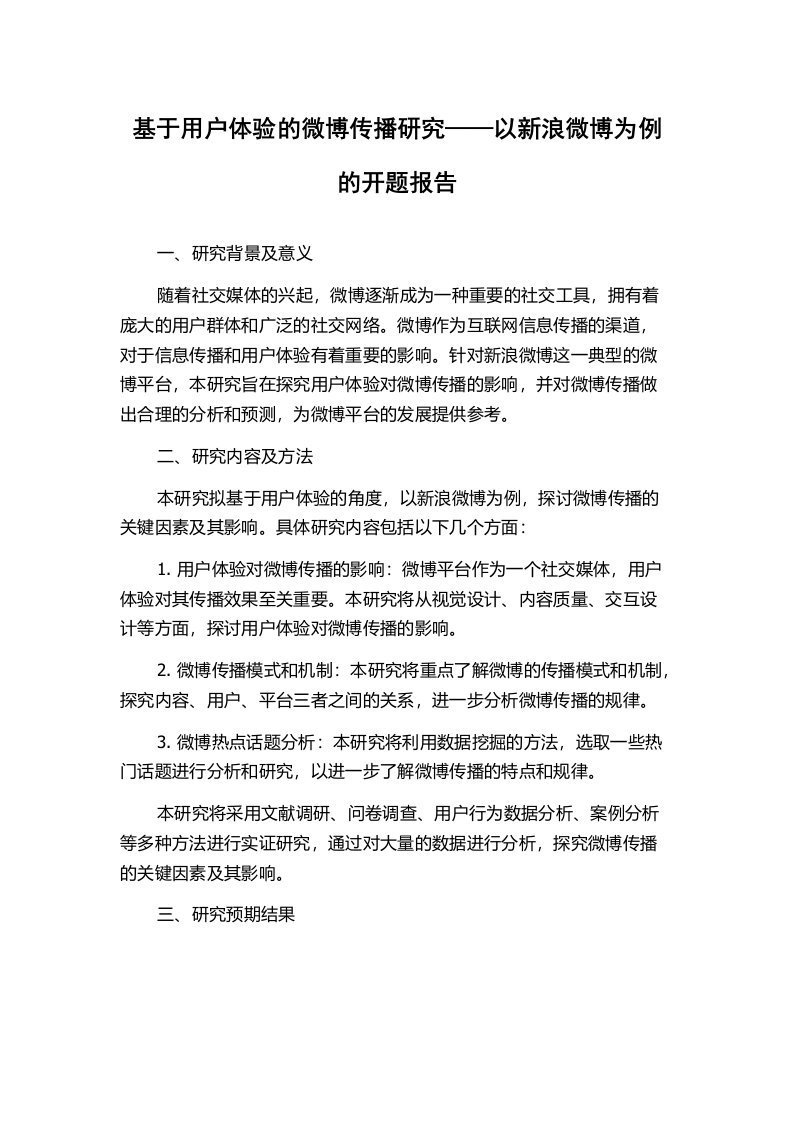 基于用户体验的微博传播研究——以新浪微博为例的开题报告

一、研究背景及意义

随着社交媒体的兴起，微博逐渐成为一种重要的社交工具，拥有着庞大的用户群体和广泛的社交网络。微博作为互联网信息传播的渠道，对于信息传播和用户体验有着重要的影响。针对新浪微博这一典型的微博平台，本研究旨在探究用户体验对微博传播的影响，并对微博传播做出合理的分析和预测，为微博平台的发展提供参考。

二、研究内容及方法

本研究拟基于用户体验的角度，以新浪微博为例，探讨微博传播的关键因素及其影响。具体研究内容包括以下几个方面：

1. 用户体验对微博传播的影响：微博平台作为一个社交媒体，用户体验对其传播效果至关重要。本研究将从视觉设计、内容质量、交互设计等方面，探讨用户体验对微博传播的影响。

2. 微博传播模式和机制：本研究将重点了解微博的传播模式和机制，探究内容、用户、平台三者之间的关系，进一步分析微博传播的规律。

3. 微博热点话题分析：本研究将利用数据挖掘的方法，选取一些热门话题进行分析和研究，以进一步了解微博传播的特点和规律。

本研究将采用文献调研、问卷调查、用户行为数据分析、案例分析等多种方法进行实证研究，通过对大量的数据进行分析，探究微博传播的关键因素及其影响。

三、研究预期结果